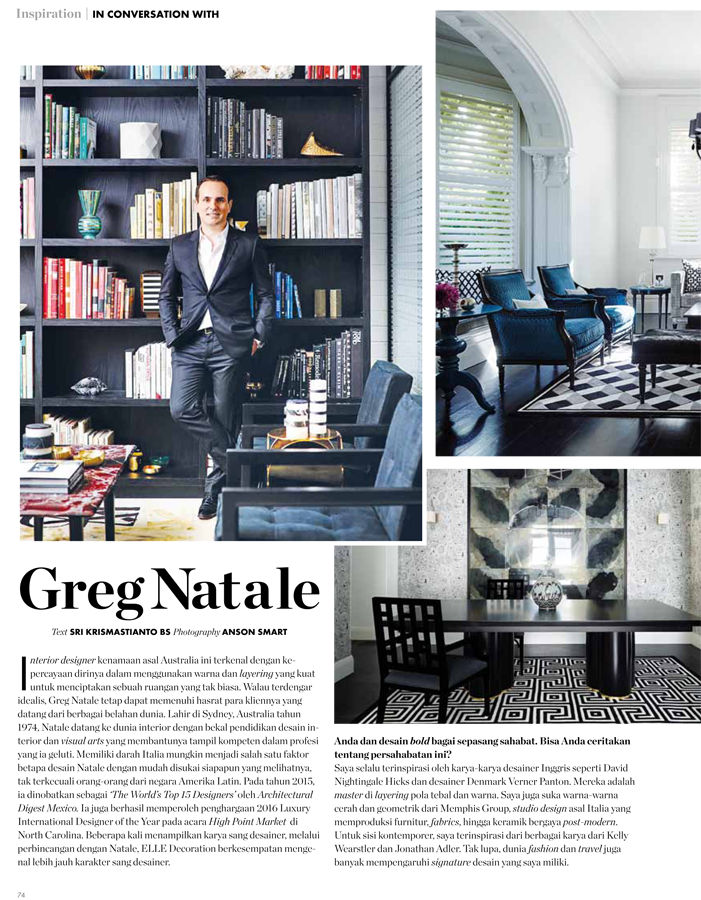 Inspiration | IN CONVERSATION WITH

Greg Natale

Text SRI KRISMASTIANTO BS Photography ANSON SMART

Interior designer kenamaan asal Australia ini terkenal dengan kepercayaan dirinya dalam menggunakan warna dan layering yang kuat untuk menciptakan sebuah ruangan yang tak biasa. Walau terdengar idealis, Greg Natale tetap dapat memenuhi hasrat para kliennya yang datang dari berbagai belahan dunia. Lahir di Sydney, Australia tahun 1974, Natale datang ke dunia interior dengan bekal pendidikan desain interior dan visual arts yang membantunya tampil kompeten dalam profesi yang ia geluti. Memiliki darah Italia mungkin menjadi salah satu faktor betapa desain Natale dengan mudah disukai siapapun yang melihatnya, tak terkecuali orang-orang dari negara Amerika Latin. Pada tahun 2015, ia dinobatkan sebagai 'The World's Top 15 Designers' oleh Architectural Digest Mexico. Ia juga berhasil memperoleh penghargaan 2016 Luxury International Designer of the Year pada acara High Point Market di North Carolina. Beberapa kali menampilkan karya sang desainer, melalui perbincangan dengan Natale, ELLE Decoration berkesempatan mengenal lebih jauh karakter sang desainer.

Anda dan desain bold bagai sepasang sahabat. Bisa Anda ceritakan tentang persahabatan ini?
Saya selalu terinspirasi oleh karya-karya desainer Inggris seperti David Nightingale Hicks dan desainer Denmark Verner Panton. Mereka adalah master di layering pola tebal dan warna. Saya juga suka warna-warna cerah dan geometrik dari Memphis Group, studio design asal Italia yang memproduksi furnitur, fabrics, hingga keramik bergaya post-modern. Untuk sisi kontemporer, saya terinspirasi dari berbagai karya dari Kelly Wearstler dan Jonathan Adler. Tak lupa, dunia fashion dan travel juga banyak mempengaruhi signature desain yang saya miliki.

74